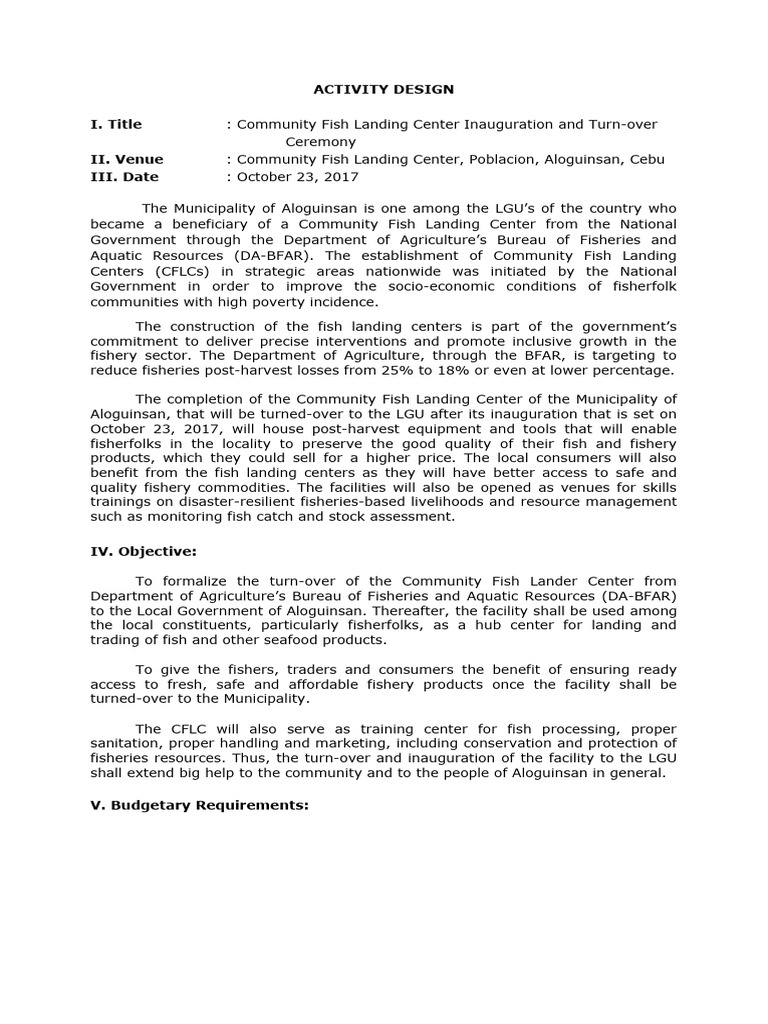 ACTIVITY DESIGN

I. Title : Community Fish Landing Center Inauguration and Turn-over Ceremony
II. Venue : Community Fish Landing Center, Poblacion, Aloguinsan, Cebu
III. Date : October 23, 2017

The Municipality of Aloguinsan is one among the LGU's of the country who became a beneficiary of a Community Fish Landing Center from the National Government through the Department of Agriculture's Bureau of Fisheries and Aquatic Resources (DA-BFAR). The establishment of Community Fish Landing Centers (CFLCs) in strategic areas nationwide was initiated by the National Government in order to improve the socio-economic conditions of fisherfolk communities with high poverty incidence.

The construction of the fish landing centers is part of the government's commitment to deliver precise interventions and promote inclusive growth in the fishery sector. The Department of Agriculture, through the BFAR, is targeting to reduce fisheries post-harvest losses from 25% to 18% or even at lower percentage.

The completion of the Community Fish Landing Center of the Municipality of Aloguinsan, that will be turned-over to the LGU after its inauguration that is set on October 23, 2017, will house post-harvest equipment and tools that will enable fisherfolks in the locality to preserve the good quality of their fish and fishery products, which they could sell for a higher price. The local consumers will also benefit from the fish landing centers as they will have better access to safe and quality fishery commodities. The facilities will also be opened as venues for skills trainings on disaster-resilient fisheries-based livelihoods and resource management such as monitoring fish catch and stock assessment.

IV. Objective:

To formalize the turn-over of the Community Fish Lander Center from Department of Agriculture's Bureau of Fisheries and Aquatic Resources (DA-BFAR) to the Local Government of Aloguinsan. Thereafter, the facility shall be used among the local constituents, particularly fisherfolks, as a hub center for landing and trading of fish and other seafood products.

To give the fishers, traders and consumers the benefit of ensuring ready access to fresh, safe and affordable fishery products once the facility shall be turned-over to the Municipality.

The CFLC will also serve as training center for fish processing, proper sanitation, proper handling and marketing, including conservation and protection of fisheries resources. Thus, the turn-over and inauguration of the facility to the LGU shall extend big help to the community and to the people of Aloguinsan in general.

V. Budgetary Requirements: